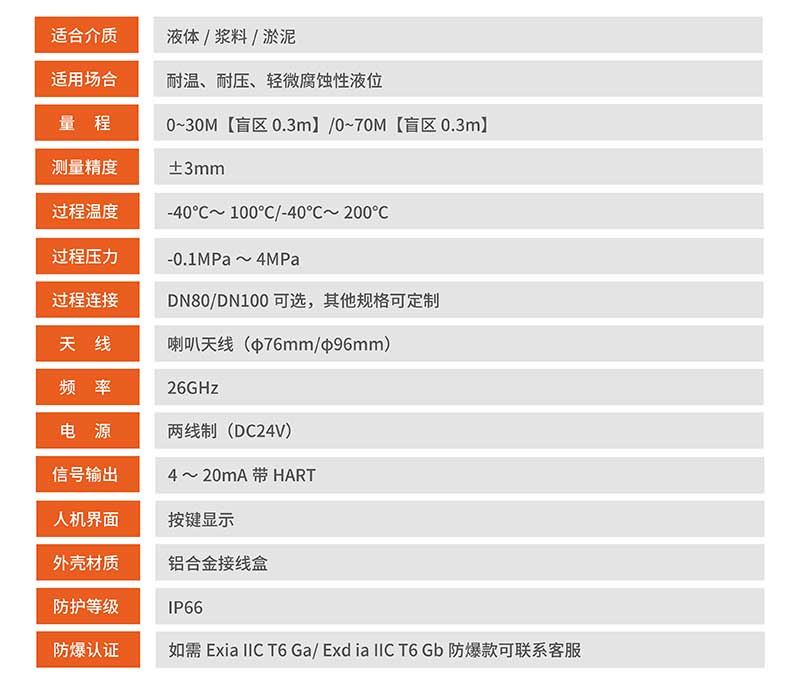 | 适合介质 | 液体 / 浆料 / 淤泥 |
|---|---|
| 适用场合 | 耐温、耐压、轻微腐蚀性液位 |
| 量　程 | 0~30M【盲区 0.3m】/0~70M【盲区 0.3m】 |
| 测量精度 | ±3mm |
| 过程温度 | -40°C～ 100°C/-40°C～ 200°C |
| 过程压力 | -0.1MPa ～ 4MPa |
| 过程连接 | DN80/DN100 可选，其他规格可定制 |
| 天　线 | 喇叭天线（φ76mm/φ96mm） |
| 频　率 | 26GHz |
| 电　源 | 两线制（DC24V） |
| 信号输出 | 4 ～ 20mA 带 HART |
| 人机界面 | 按键显示 |
| 外壳材质 | 铝合金接线盒 |
| 防护等级 | IP66 |
| 防爆认证 | 如需 Exia IIC T6 Ga/ Exd ia IIC T6 Gb 防爆款可联系客服 |